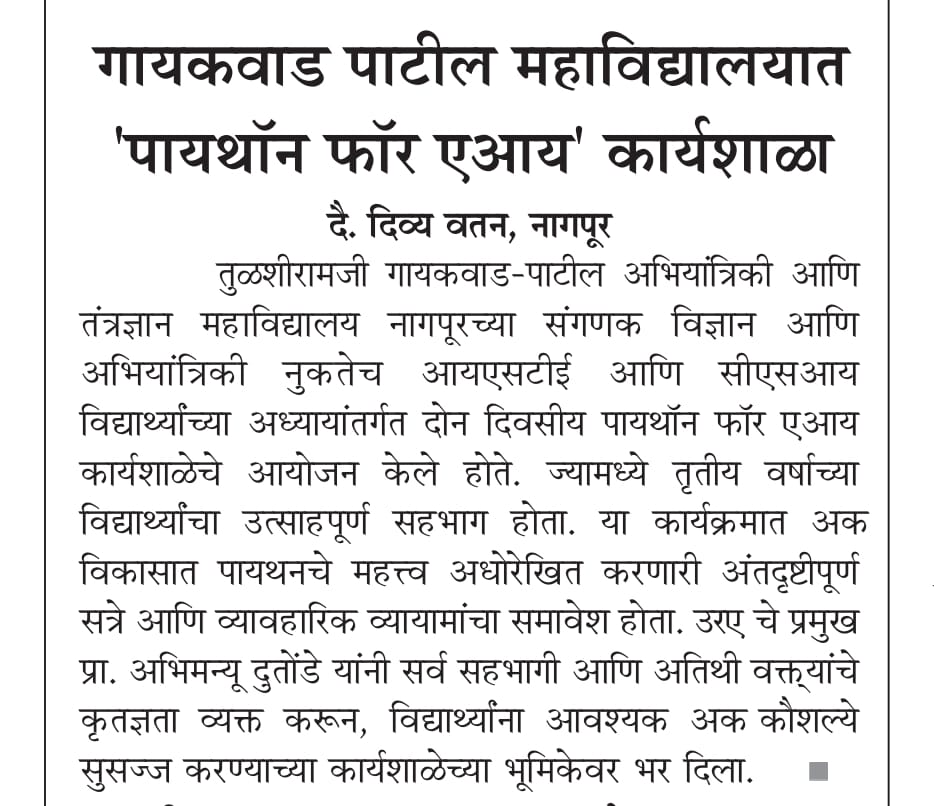 गायकवाड पाटील महाविद्यालयात 'पायथॉन फॉर एआय' कार्यशाळा

दै. दिव्य वतन, नागपूर

तुळशीरामजी गायकवाड-पाटील अभियांत्रिकी आणि तंत्रज्ञान महाविद्यालय नागपूरच्या संगणक विज्ञान आणि अभियांत्रिकी नुकतेच आयएसटीई आणि सीएसआय विद्यार्थ्यांच्या अध्यायांतर्गत दोन दिवसीय पायथॉन फॉर एआय कार्यशाळेचे आयोजन केले होते. ज्यामध्ये तृतीय वर्षाच्या विद्यार्थ्यांचा उत्साहपूर्ण सहभाग होता. या कार्यक्रमात अक विकासात पायथनचे महत्त्व अधोरेखित करणारी अंतदृष्टीपूर्ण सत्रे आणि व्यावहारिक व्यायामांचा समावेश होता. उरए चे प्रमुख प्रा. अभिमन्यू दुतोंडे यांनी सर्व सहभागी आणि अतिथी वक्त्यांचे कृतज्ञता व्यक्त करून, विद्यार्थ्यांना आवश्यक अक कौशल्ये सुसज्ज करण्याच्या कार्यशाळेच्या भूमिकेवर भर दिला.